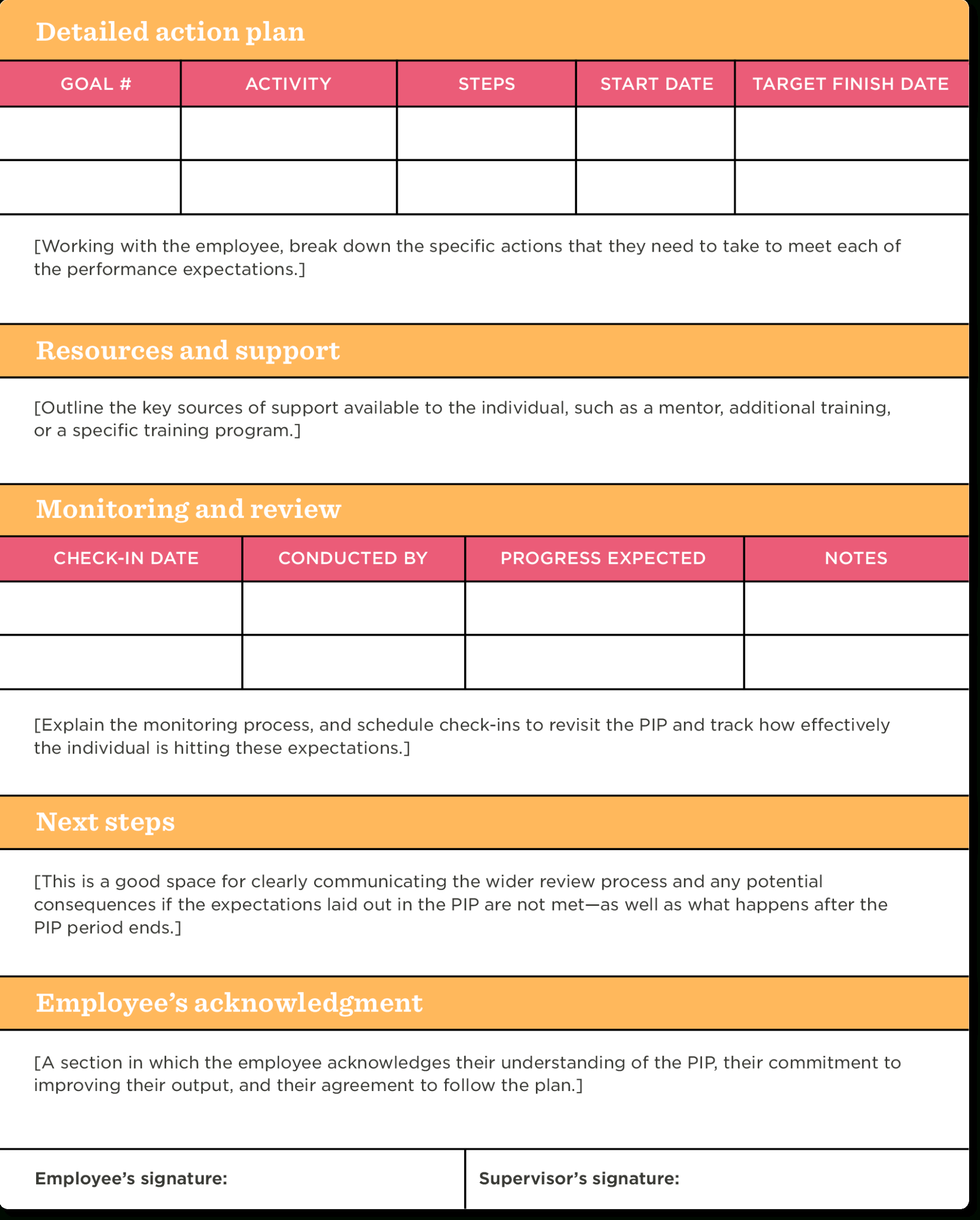 Detailed action plan

| GOAL # | ACTIVITY | STEPS | START DATE | TARGET FINISH DATE |
|---|---|---|---|---|
| | | | | |
| | | | | |

[Working with the employee, break down the specific actions that they need to take to meet each of the performance expectations.]

Resources and support

[Outline the key sources of support available to the individual, such as a mentor, additional training, or a specific training program.]

Monitoring and review

| CHECK-IN DATE | CONDUCTED BY | PROGRESS EXPECTED | NOTES |
|---|---|---|---|
| | | | |
| | | | |

[Explain the monitoring process, and schedule check-ins to revisit the PIP and track how effectively the individual is hitting these expectations.]

Next steps

[This is a good space for clearly communicating the wider review process and any potential consequences if the expectations laid out in the PIP are not met—as well as what happens after the PIP period ends.]

Employee's acknowledgment

[A section in which the employee acknowledges their understanding of the PIP, their commitment to improving their output, and their agreement to follow the plan.]

Employee's signature:

Supervisor's signature: